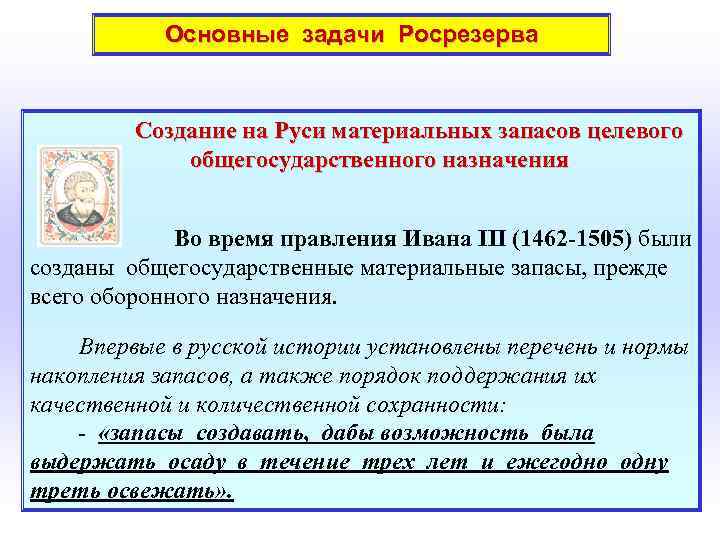 Основные задачи Росрезерва

Создание на Руси материальных запасов целевого общегосударственного назначения

Во время правления Ивана III (1462-1505) были созданы общегосударственные материальные запасы, прежде всего оборонного назначения.

Впервые в русской истории установлены перечень и нормы накопления запасов, а также порядок поддержания их качественной и количественной сохранности:

- «запасы создавать, дабы возможность была выдержать осаду в течение трех лет и ежегодно одну треть освежать».